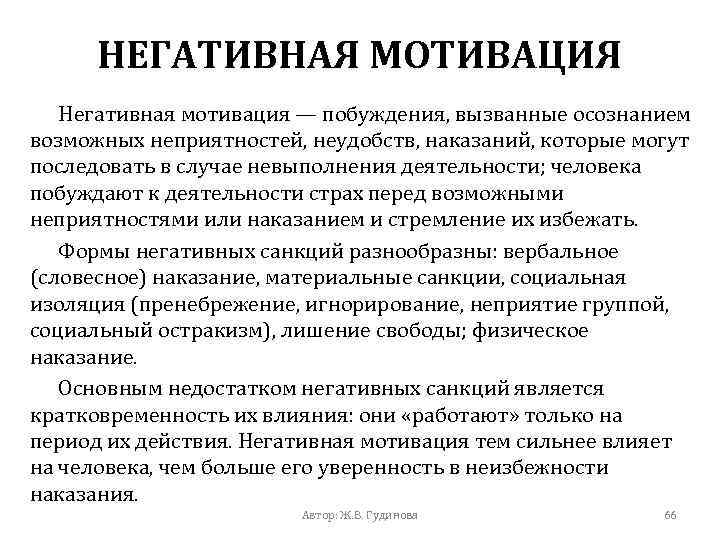 НЕГАТИВНАЯ МОТИВАЦИЯ

Негативная мотивация — побуждения, вызванные осознанием возможных неприятностей, неудобств, наказаний, которые могут последовать в случае невыполнения деятельности; человека побуждают к деятельности страх перед возможными неприятностями или наказанием и стремление их избежать.

Формы негативных санкций разнообразны: вербальное (словесное) наказание, материальные санкции, социальная изоляция (пренебрежение, игнорирование, неприятие группой, социальный остракизм), лишение свободы; физическое наказание.

Основным недостатком негативных санкций является кратковременность их влияния: они «работают» только на период их действия. Негативная мотивация тем сильнее влияет на человека, чем больше его уверенность в неизбежности наказания.

Автор: Ж.В. Гудинова

66